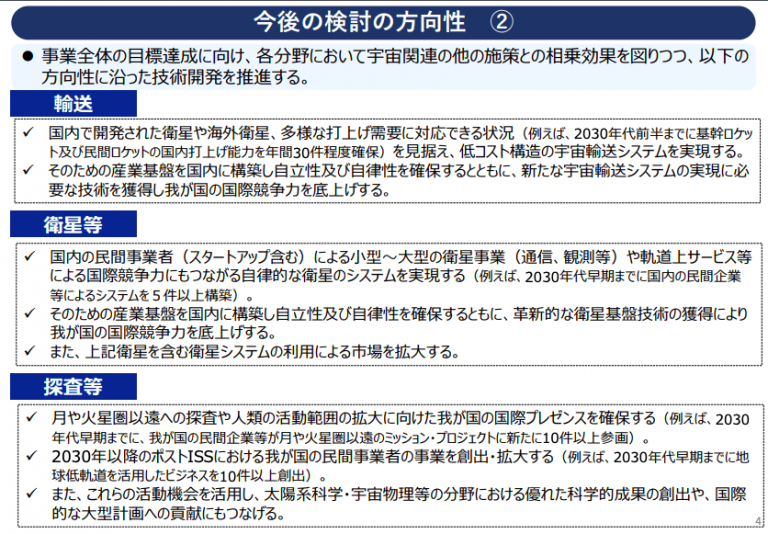 今後の検討の方向性 ②

• 事業全体の目標達成に向け、各分野において宇宙関連の他の施策との相乗効果を図りつつ、以下の方向性に沿った技術開発を推進する。

輸送

✓ 国内で開発された衛星や海外衛星、多様な打上げ需要に対応できる状況（例えば、2030年代前半までに基幹ロケット及び民間ロケットの国内打上げ能力を年間30件程度確保）を見据え、低コスト構造の宇宙輸送システムを実現する。
✓ そのための産業基盤を国内に構築し自立性及び自律性を確保するとともに、新たな宇宙輸送システムの実現に必要な技術を獲得し我が国の国際競争力を底上げする。

衛星等

✓ 国内の民間事業者（スタートアップ含む）による小型～大型の衛星事業（通信、観測等）や軌道上サービス等による国際競争力にもつながる自律的な衛星のシステムを実現する（例えば、2030年代早期までに国内の民間企業等によるシステムを5件以上構築）。
✓ そのための産業基盤を国内に構築し自立性及び自律性を確保するともに、革新的な衛星基盤技術の獲得により我が国の国際競争力を底上げする。
✓ また、上記衛星を含む衛星システムの利用による市場を拡大する。

探査等

✓ 月や火星圏以遠への探査や人類の活動範囲の拡大に向けた我が国の国際プレゼンスを確保する（例えば、2030年代早期までに、我が国の民間企業等が月や火星圏以遠のミッション・プロジェクトに新たに10件以上参画）。
✓ 2030年以降のポストISSにおける我が国の民間事業者の事業を創出・拡大する（例えば、2030年代早期までに地球低軌道を活用したビジネスを10件以上創出）。
✓ また、これらの活動機会を活用し、太陽系科学・宇宙物理等の分野における優れた科学的成果の創出や、国際的な大型計画への貢献にもつなげる。

4